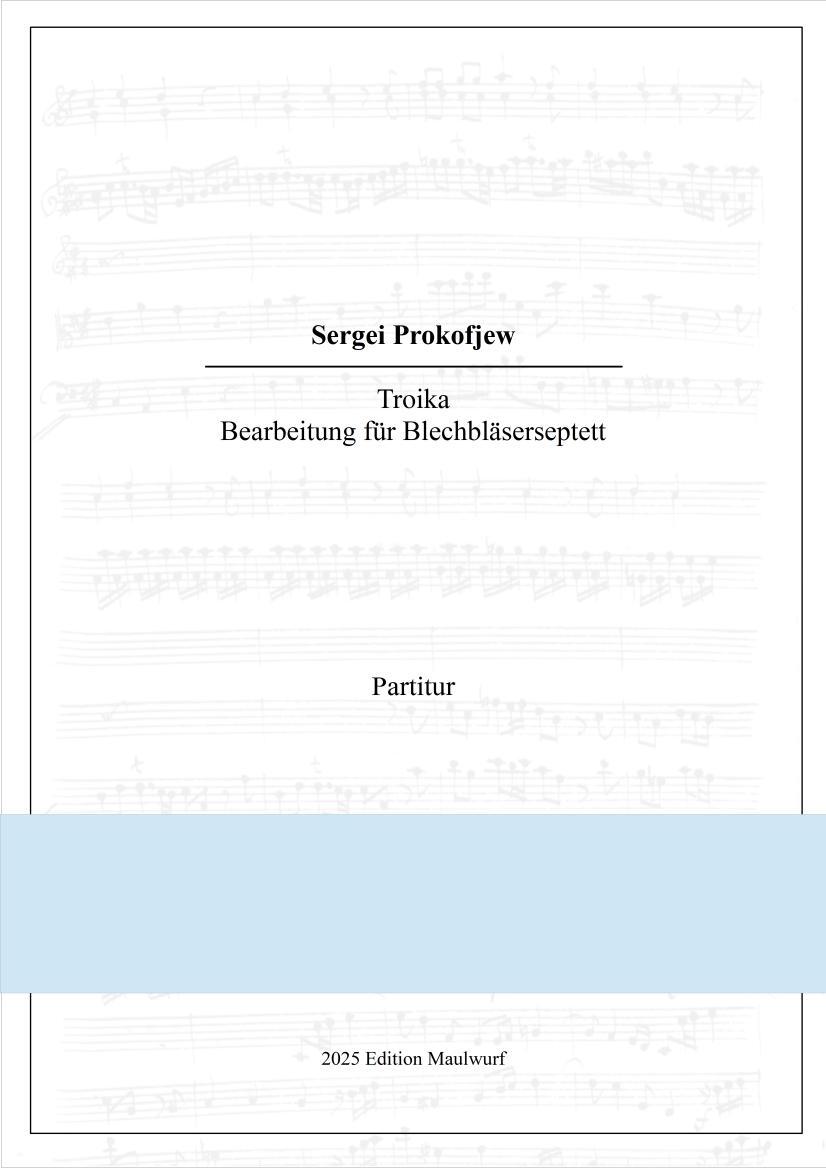 Sergei Prokofjew

Troika
Bearbeitung für Blechbläserseptett

Partitur

2025 Edition Maulwurf